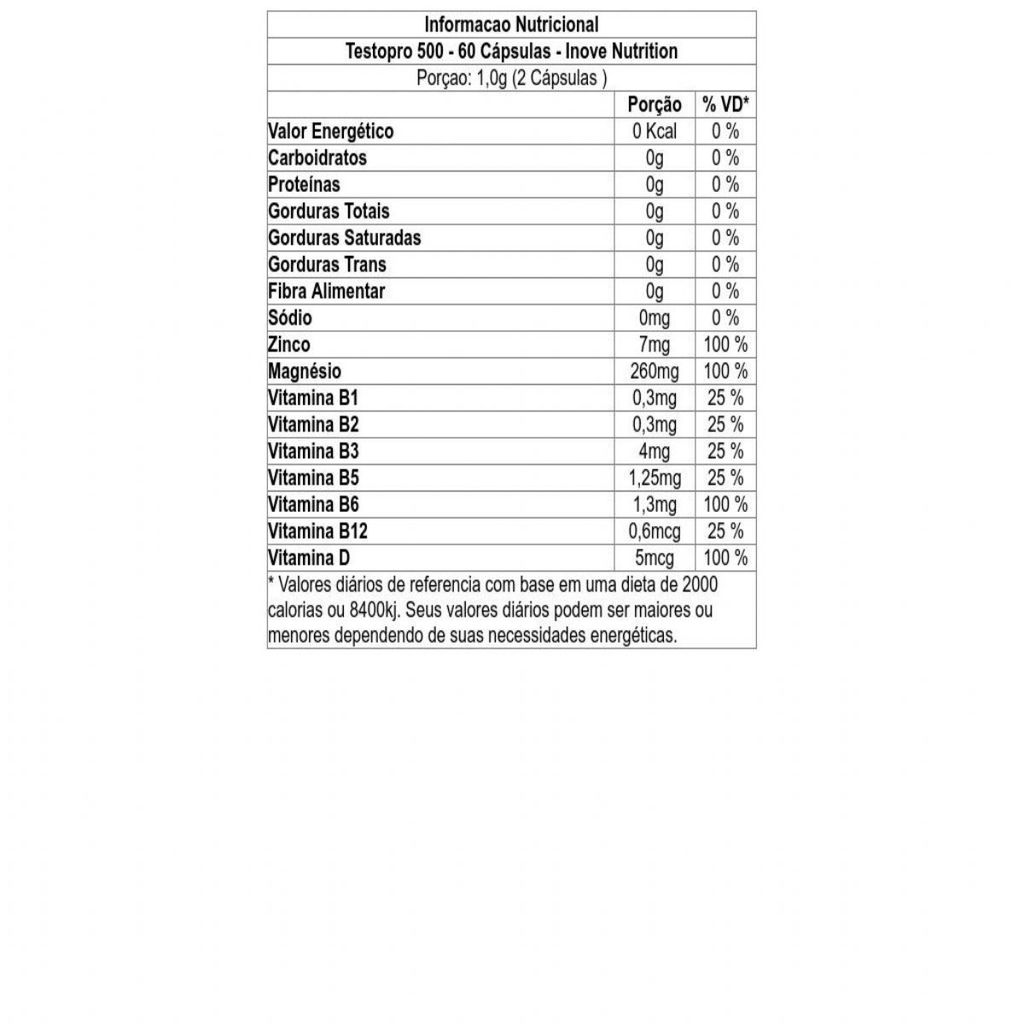 Informacao Nutricional
Testopro 500 - 60 Cápsulas - Inove Nutrition
Porçao: 1,0g (2 Cápsulas )

| | Porção | % VD* |
|---|---|---|
| Valor Energético | 0 Kcal | 0 % |
| Carboidratos | 0g | 0 % |
| Proteínas | 0g | 0 % |
| Gorduras Totais | 0g | 0 % |
| Gorduras Saturadas | 0g | 0 % |
| Gorduras Trans | 0g | 0 % |
| Fibra Alimentar | 0g | 0 % |
| Sódio | 0mg | 0 % |
| Zinco | 7mg | 100 % |
| Magnésio | 260mg | 100 % |
| Vitamina B1 | 0,3mg | 25 % |
| Vitamina B2 | 0,3mg | 25 % |
| Vitamina B3 | 4mg | 25 % |
| Vitamina B5 | 1,25mg | 25 % |
| Vitamina B6 | 1,3mg | 100 % |
| Vitamina B12 | 0,6mcg | 25 % |
| Vitamina D | 5mcg | 100 % |

* Valores diários de referencia com base em uma dieta de 2000 calorias ou 8400kj. Seus valores diários podem ser maiores ou menores dependendo de suas necessidades energéticas.